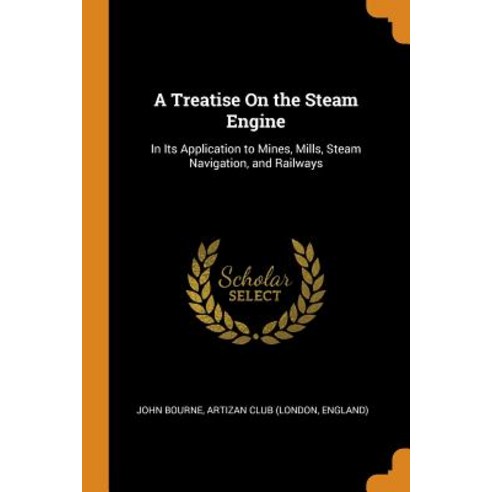 A Treatise On the Steam Engine

In Its Application to Mines, Mills, Steam Navigation, and Railways

Scholar
SELECT

JOHN BOURNE, ARTIZAN CLUB (LONDON, ENGLAND)